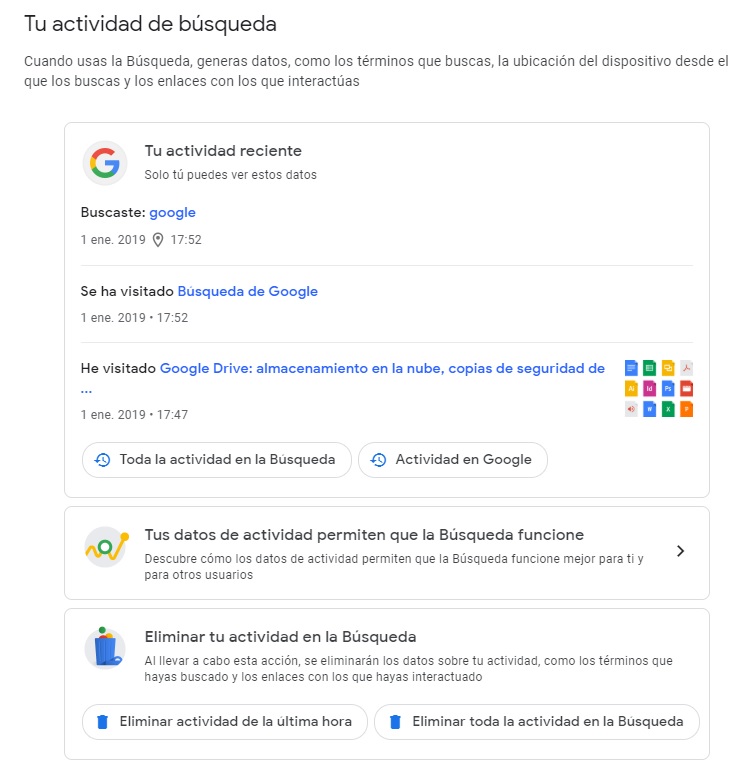 Tu actividad de búsqueda

Cuando usas la Búsqueda, generas datos, como los términos que buscas, la ubicación del dispositivo desde el que los buscas y los enlaces con los que interactúas

Tu actividad reciente
Solo tú puedes ver estos datos

Buscaste: google
1 ene. 2019 17:52

Se ha visitado Búsqueda de Google
1 ene. 2019 • 17:52

He visitado Google Drive: almacenamiento en la nube, copias de seguridad de ...
1 ene. 2019 • 17:47

Toda la actividad en la Búsqueda
Actividad en Google

Tus datos de actividad permiten que la Búsqueda funcione
Descubre cómo los datos de actividad permiten que la Búsqueda funcione mejor para ti y para otros usuarios

Eliminar tu actividad en la Búsqueda
Al llevar a cabo esta acción, se eliminarán los datos sobre tu actividad, como los términos que hayas buscado y los enlaces con los que hayas interactuado

Eliminar actividad de la última hora
Eliminar toda la actividad en la Búsqueda